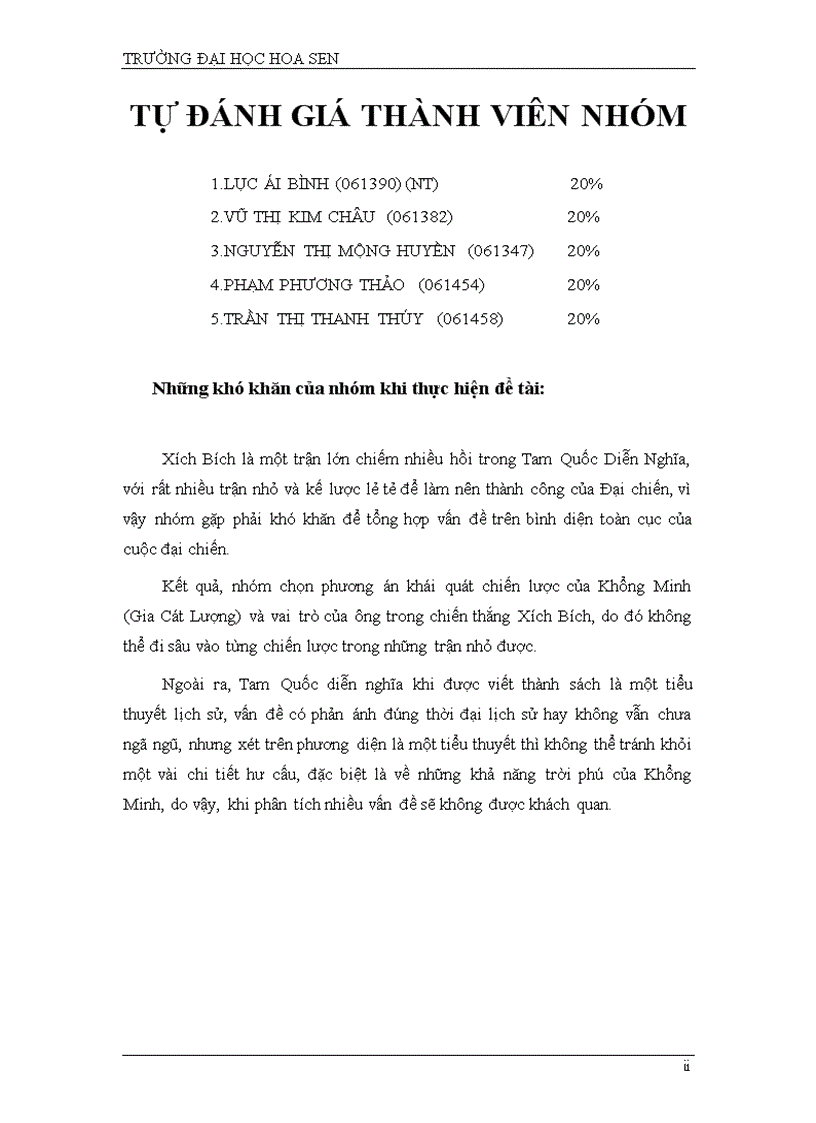 TRƯỜNG ĐẠI HỌC HOA SEN

TỰ ĐÁNH GIÁ THÀNH VIÊN NHÓM

1.LỤC ÁI BÌNH (061390) (NT) 20%

2.VŨ THỊ KIM CHÂU (061382) 20%

3.NGUYỄN THỊ MỘNG HUYỀN (061347) 20%

4.PHẠM PHƯƠNG THẢO (061454) 20%

5.TRẦN THỊ THANH THỦY (061458) 20%

Những khó khăn của nhóm khi thực hiện đề tài:

Xích Bích là một trận lớn chiếm nhiều hồi trong Tam Quốc Diễn Nghĩa, với rất nhiều trận nhỏ và kế lược lẻ tẻ để làm nên thành công của Đại chiến, vì vậy nhóm gặp phải khó khăn để tổng hợp vấn đề trên bình diện toàn cục của cuộc đại chiến.

Kết quả, nhóm chọn phương án khái quát chiến lược của Khổng Minh (Gia Cát Lượng) và vai trò của ông trong chiến thắng Xích Bích, do đó không thể đi sâu vào từng chiến lược trong những trận nhỏ được.

Ngoài ra, Tam Quốc diễn nghĩa khi được viết thành sách là một tiểu thuyết lịch sử, vấn đề có phản ánh đúng thời đại lịch sử hay không vẫn chưa ngã ngũ, nhưng xét trên phương diện là một tiểu thuyết thì không thể tránh khỏi một vài chi tiết hư cấu, đặc biệt là về những khả năng trời phú của Khổng Minh, do vậy, khi phân tích nhiều vấn đề sẽ không được khách quan.

ii